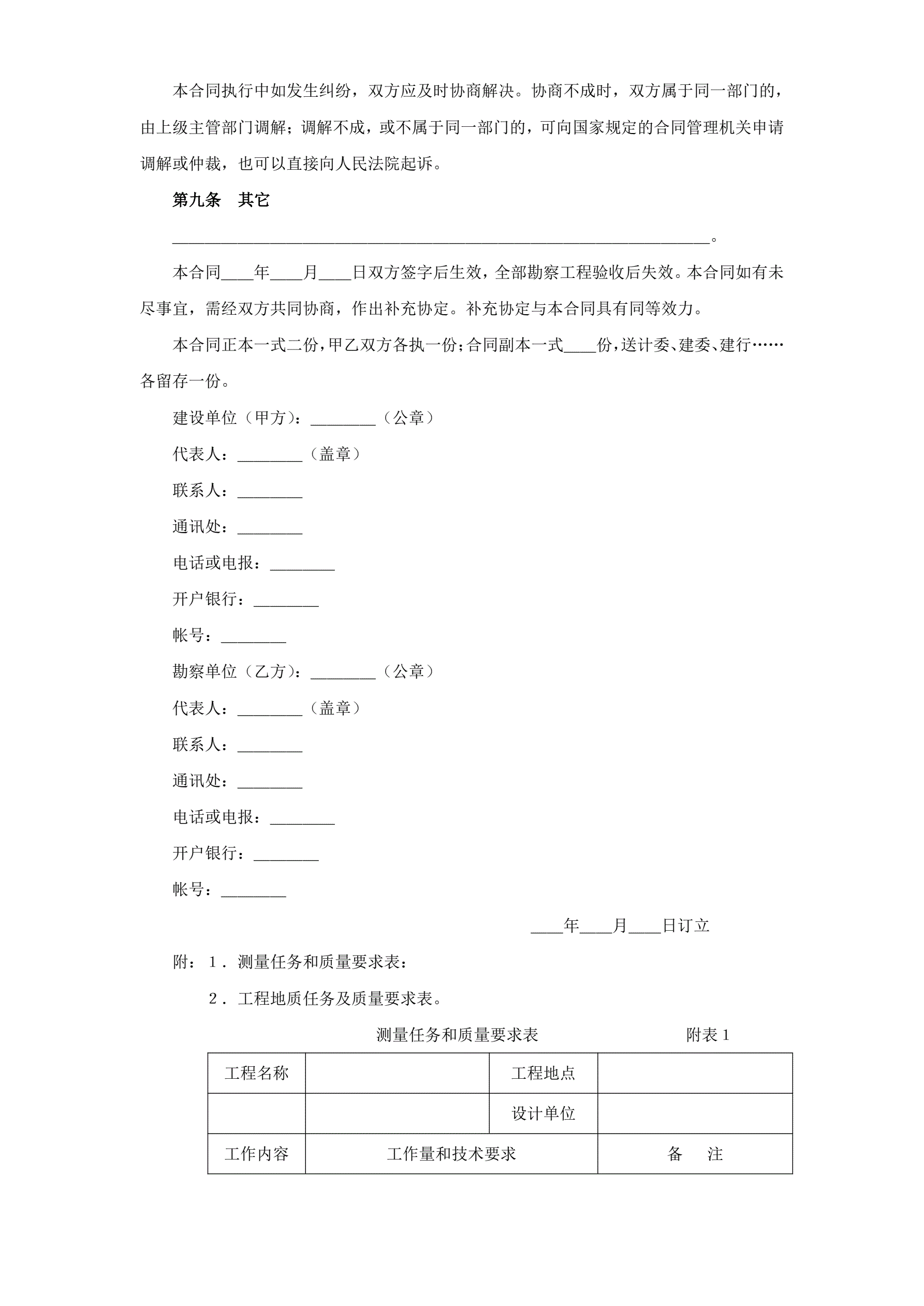 本合同执行中如发生纠纷，双方应及时协商解决。协商不成时，双方属于同一部门的，由上级主管部门调解；调解不成，或不属于同一部门的，可向国家规定的合同管理机关申请调解或仲裁，也可以直接向人民法院起诉。

第九条　其它

________________________________________________________________。

本合同____年____月____日双方签字后生效，全部勘察工程验收后失效。本合同如有未尽事宜，需经双方共同协商，作出补充协定。补充协定与本合同具有同等效力。

本合同正本一式二份，甲乙双方各执一份；合同副本一式____份，送计委、建委、建行……各留存一份。

建设单位（甲方）：________（公章）

代表人：________（盖章）

联系人：________

通讯处：________

电话或电报：________

开户银行：________

帐号：________

勘察单位（乙方）：________（公章）

代表人：________（盖章）

联系人：________

通讯处：________

电话或电报：________

开户银行：________

帐号：________

____年____月____日订立

附：1．测量任务和质量要求表：

2．工程地质任务及质量要求表。

测量任务和质量要求表　　附表 1

| 工程名称 | | 工程地点 | |
|---|---|---|---|
| | | 设计单位 | |
| 工作内容 | 工作量和技术要求 | | 备　注 |